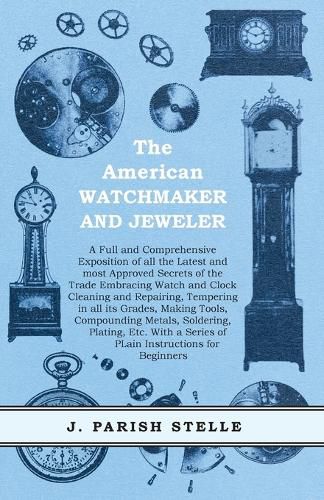 The American WATCHMAKER AND JEWELER

A Full and Comprehensive Exposition of all the Latest and most Approved Secrets of the Trade Embracing Watch and Clock Cleaning and Repairing, Tempering in all its Grades, Making Tools, Compounding Metals, Soldering, Plating, Etc. With a Series of PLain Instructions for Beginners

J. PARISH STELLE